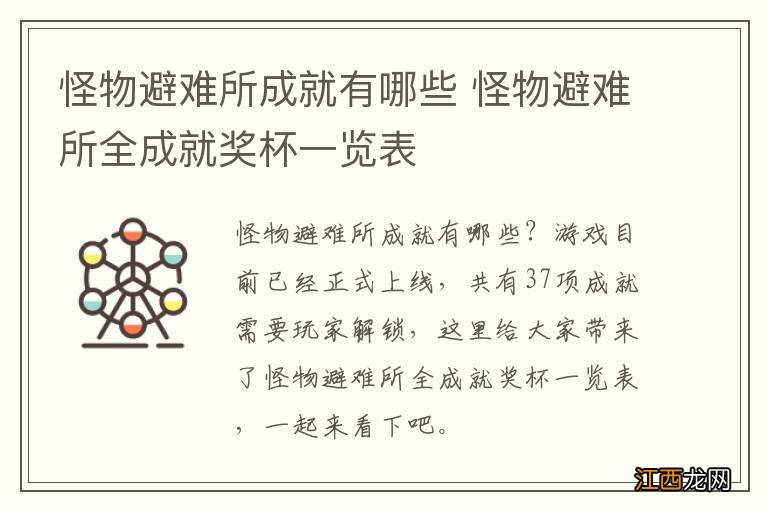 怪物避难所成就有哪些 怪物避难所全成就奖杯一览表

怪物避难所成就有哪些？游戏目前已经正式上线，共有37项成就需要玩家解锁，这里给大家带来了怪物避难所全成就奖杯一览表，一起来看下吧。

江西龙网